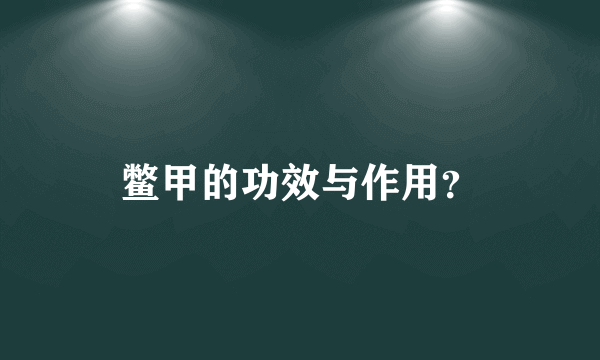 鳖甲的功效与作用？